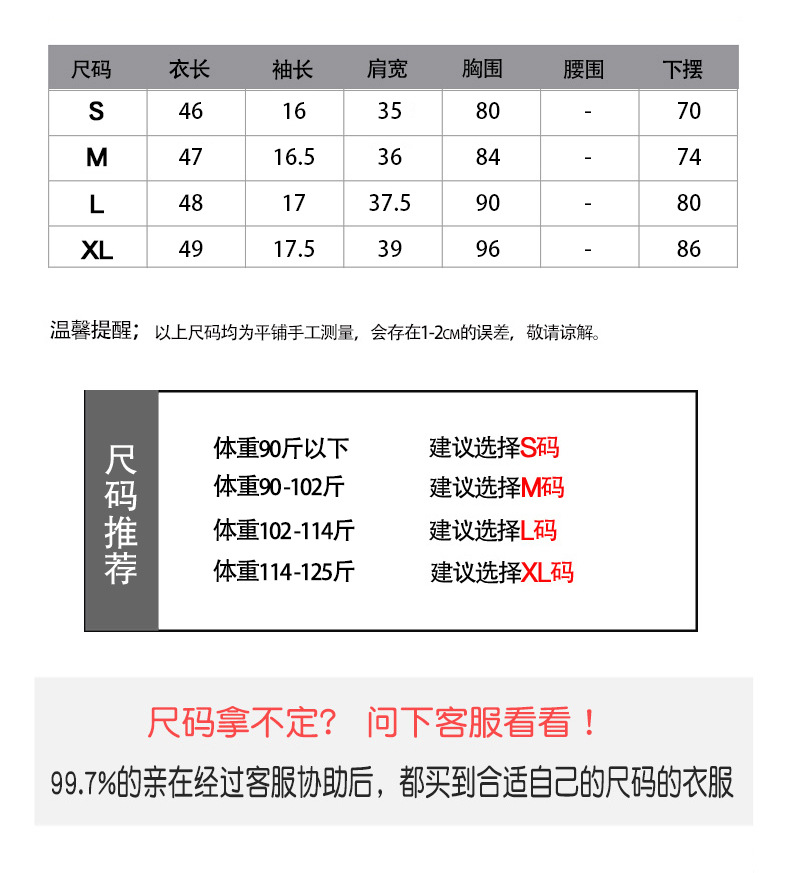 | 尺码 | 衣长 | 袖长 | 肩宽 | 胸围 | 腰围 | 下摆 |
|---|---|---|---|---|---|---|
| S | 46 | 16 | 35 | 80 | - | 70 |
| M | 47 | 16.5 | 36 | 84 | - | 74 |
| L | 48 | 17 | 37.5 | 90 | - | 80 |
| XL | 49 | 17.5 | 39 | 96 | - | 86 |

温馨提醒；以上尺码均为平铺手工测量，会存在1-2CM的误差，敬请谅解。

尺码推荐

体重90斤以下 建议选择S码
体重90-102斤 建议选择M码
体重102-114斤 建议选择L码
体重114-125斤 建议选择XL码

尺码拿不定？ 问下客服看看！
99.7%的亲在经过客服协助后，都买到合适自己的尺码的衣服